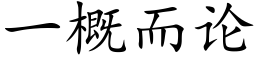 一概而论